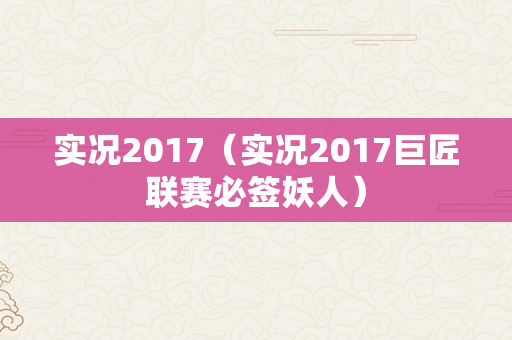 实况2017（实况2017巨匠联赛必签妖人）